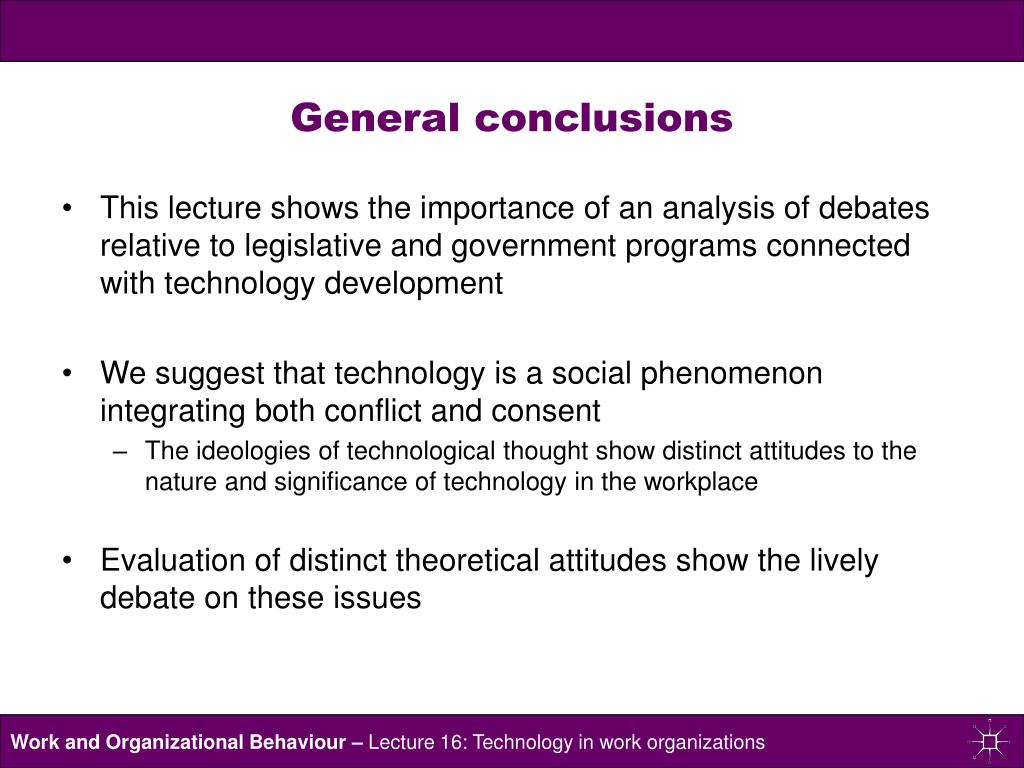 General conclusions

• This lecture shows the importance of an analysis of debates relative to legislative and government programs connected with technology development

• We suggest that technology is a social phenomenon integrating both conflict and consent
– The ideologies of technological thought show distinct attitudes to the nature and significance of technology in the workplace

• Evaluation of distinct theoretical attitudes show the lively debate on these issues

Work and Organizational Behaviour – Lecture 16: Technology in work organizations